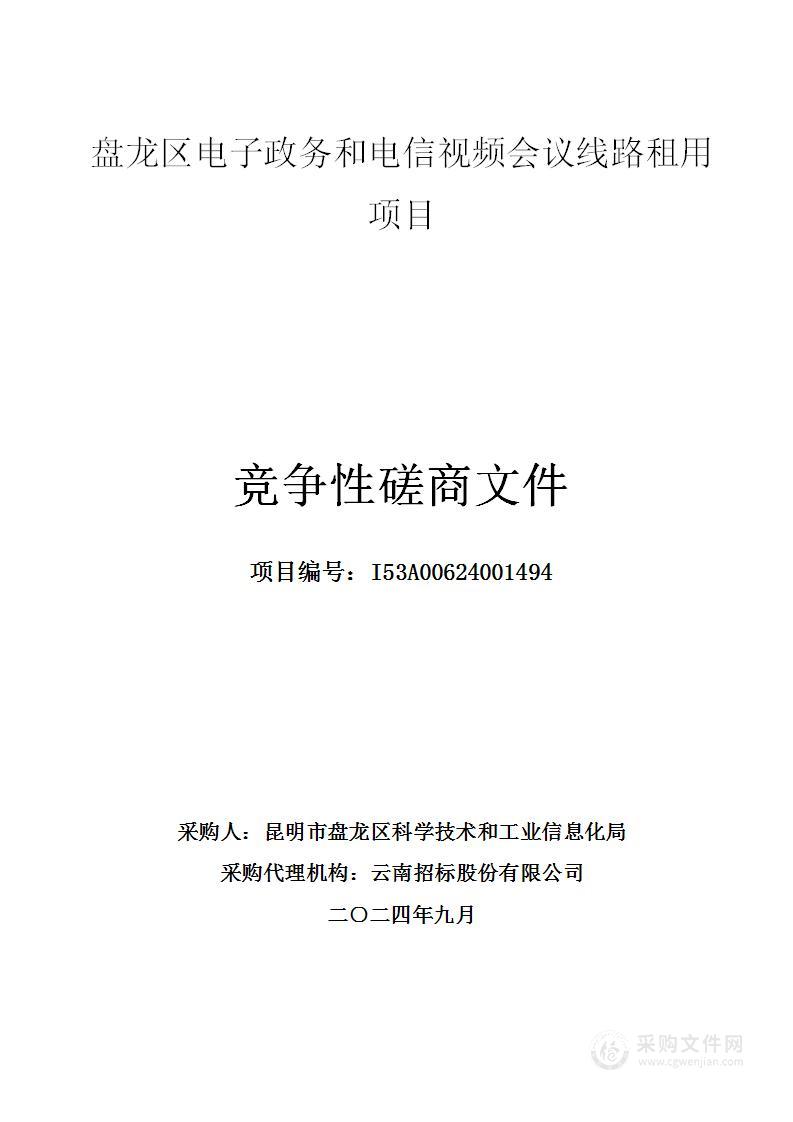 盘龙区电子政务和电信视频会议线路租用项目

竞争性磋商文件

项目编号：I53A00624001494

采购人：昆明市盘龙区科学技术和工业信息化局

采购代理机构：云南招标股份有限公司

二〇二四年九月

采购文件网
www.cgwenjian.com